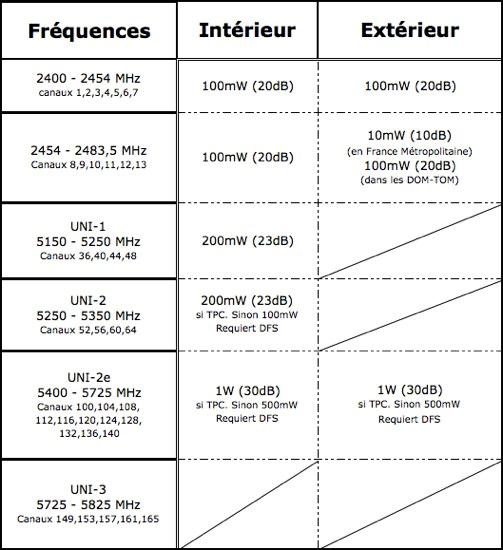 | Fréquences | Intérieur | Extérieur |
|---|---|---|
| 2400 - 2454 MHz canaux 1,2,3,4,5,6,7 | 100mW (20dB) | 100mW (20dB) |
| 2454 - 2483,5 MHz Canaux 8,9,10,11,12,13 | 100mW (20dB) | 10mW (10dB) (en France Métropolitaine) 100mW (20dB) (dans les DOM-TOM) |
| UNI-1 5150 - 5250 MHz Canaux 36,40,44,48 | 200mW (23dB) | |
| UNI-2 5250 - 5350 MHz Canaux 52,56,60,64 | 200mW (23dB) si TPC. Sinon 100mW Requiert DFS | |
| UNI-2e 5400 - 5725 MHz Canaux 100,104,108, 112,116,120,124,128, 132,136,140 | 1W (30dB) si TPC. Sinon 500mW Requiert DFS | 1W (30dB) si TPC. Sinon 500mW Requiert DFS |
| UNI-3 5725 - 5825 MHz Canaux 149,153,157,161,165 | | |